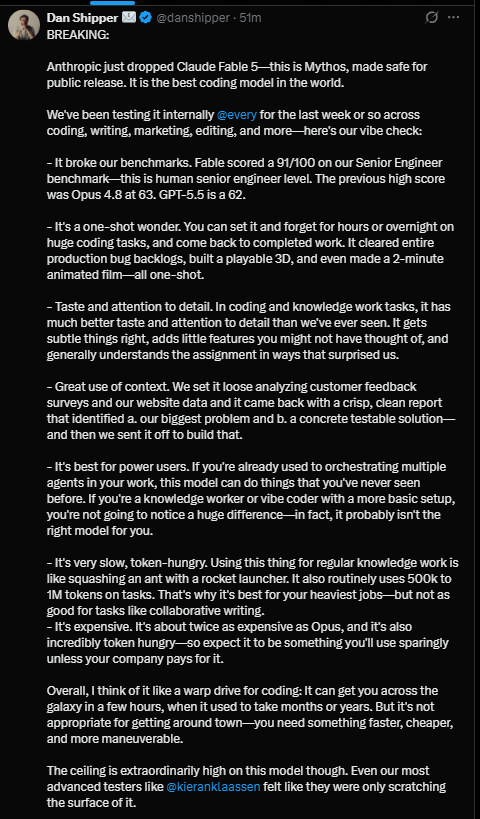 Dan Shipper @danshipper · 51m

BREAKING:

Anthropic just dropped Claude Fable 5—this is Mythos, made safe for public release. It is the best coding model in the world.

We've been testing it internally @every for the last week or so across coding, writing, marketing, editing, and more—here's our vibe check:

- It broke our benchmarks. Fable scored a 91/100 on our Senior Engineer benchmark—this is human senior engineer level. The previous high score was Opus 4.8 at 63. GPT-5.5 is a 62.

- It's a one-shot wonder. You can set it and forget for hours or overnight on huge coding tasks, and come back to completed work. It cleared entire production bug backlogs, built a playable 3D, and even made a 2-minute animated film—all one-shot.

- Taste and attention to detail. In coding and knowledge work tasks, it has much better taste and attention to detail than we've ever seen. It gets subtle things right, adds little features you might not have thought of, and generally understands the assignment in ways that surprised us.

- Great use of context. We set it loose analyzing customer feedback surveys and our website data and it came back with a crisp, clean report that identified a. our biggest problem and b. a concrete testable solution—and then we sent it off to build that.

- It's best for power users. If you're already used to orchestrating multiple agents in your work, this model can do things that you've never seen before. If you're a knowledge worker or vibe coder with a more basic setup, you're not going to notice a huge difference—in fact, it probably isn't the right model for you.

- It's very slow, token-hungry. Using this thing for regular knowledge work is like squashing an ant with a rocket launcher. It also routinely uses 500k to 1M tokens on tasks. That's why it's best for your heaviest jobs—but not as good for tasks like collaborative writing.
- It's expensive. It's about twice as expensive as Opus, and it's also incredibly token hungry—so expect it to be something you'll use sparingly unless your company pays for it.

Overall, I think of it like a warp drive for coding: It can get you across the galaxy in a few hours, when it used to take months or years. But it's not appropriate for getting around town—you need something faster, cheaper, and more maneuverable.

The ceiling is extraordinarily high on this model though. Even our most advanced testers like @kieranklaassen felt like they were only scratching the surface of it.